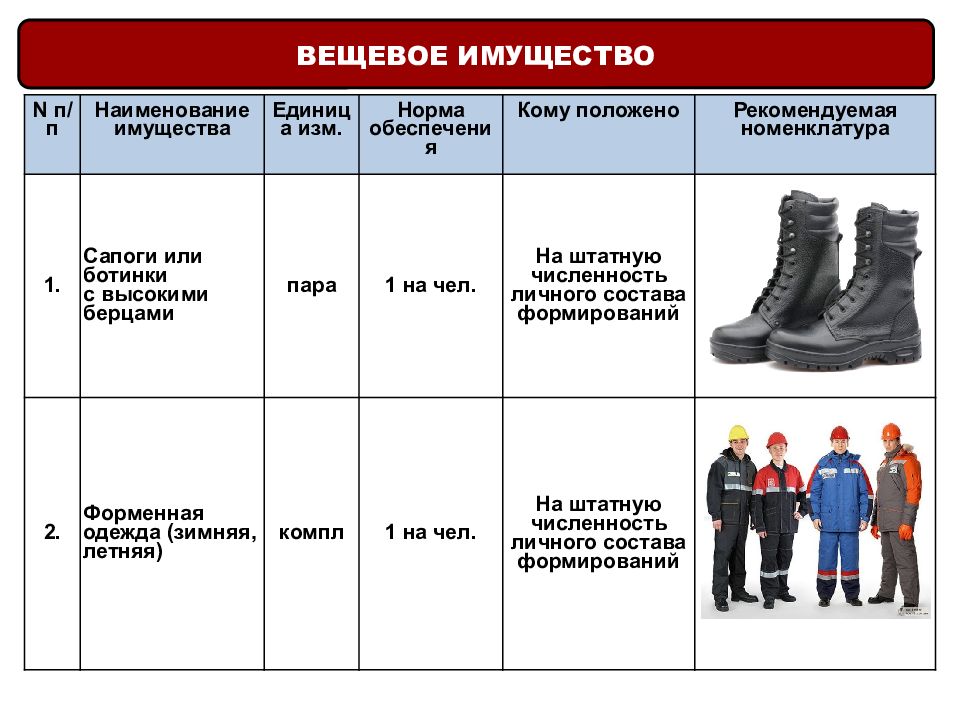 ВЕЩЕВОЕ ИМУЩЕСТВО

| N п/п | Наименование имущества | Единица изм. | Норма обеспечения | Кому положено | Рекомендуемая номенклатура |
|---|---|---|---|---|---|
| 1. | Сапоги или ботинки с высокими берцами | пара | 1 на чел. | На штатную численность личного состава формирований | |
| 2. | Форменная одежда (зимняя, летняя) | компл | 1 на чел. | На штатную численность личного состава формирований | |